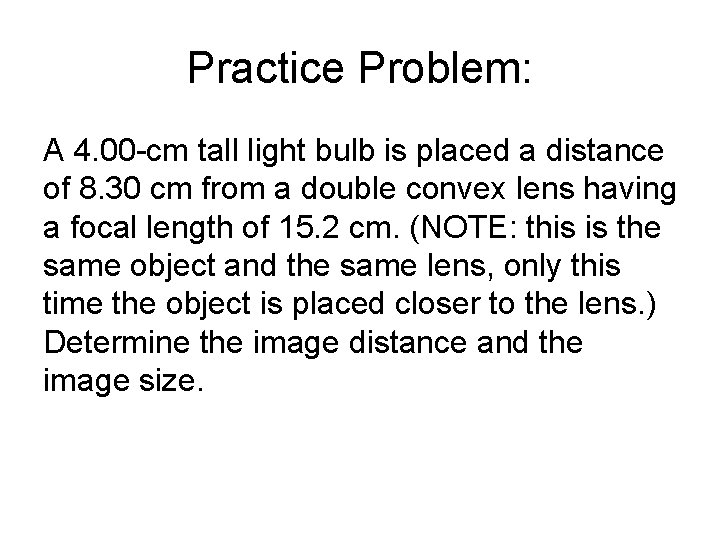 Practice Problem:

A 4.00-cm tall light bulb is placed a distance of 8.30 cm from a double convex lens having a focal length of 15.2 cm. (NOTE: this is the same object and the same lens, only this time the object is placed closer to the lens.) Determine the image distance and the image size.